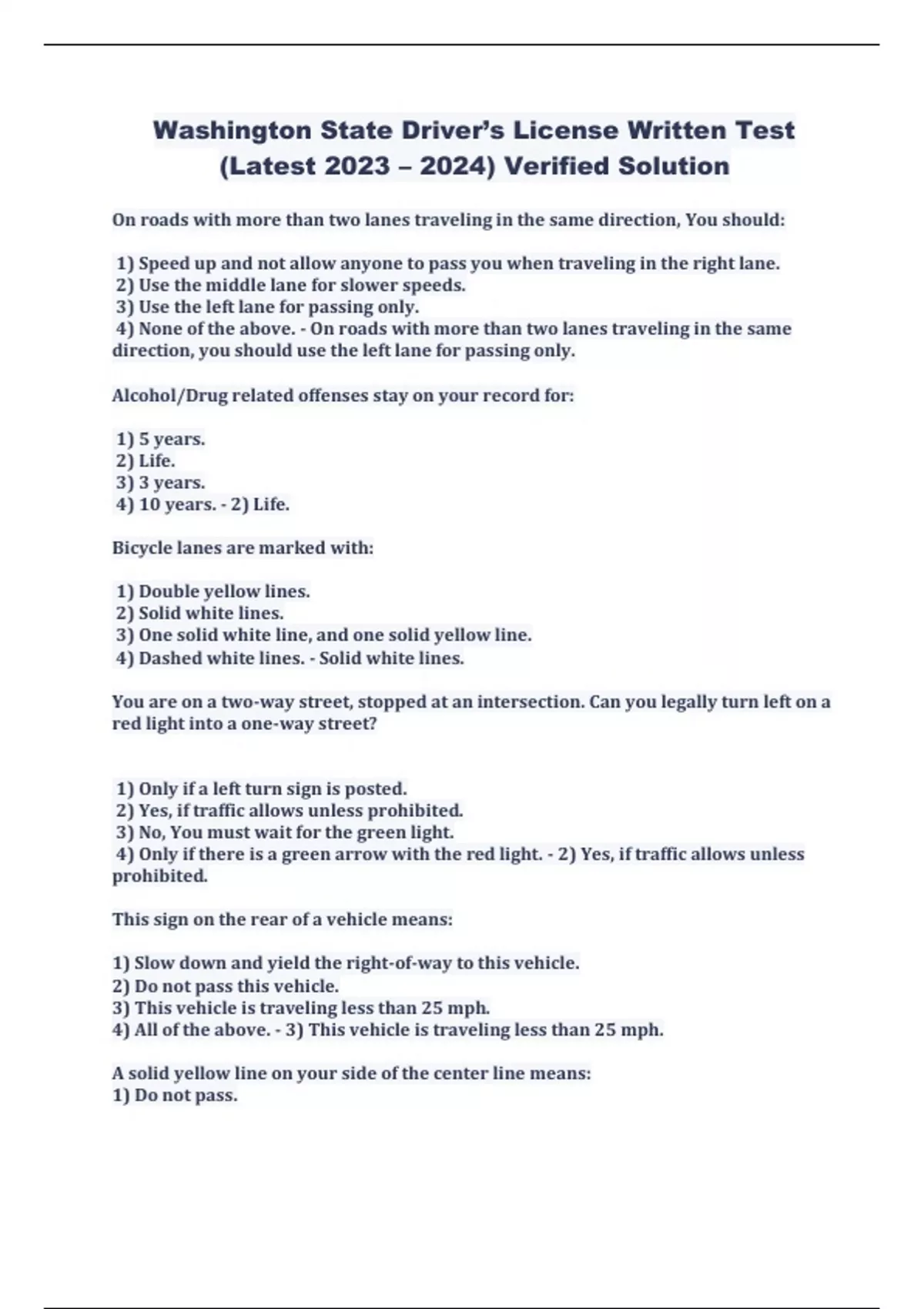 Washington State Driver's License Written Test (Latest 2023 – 2024) Verified Solution

On roads with more than two lanes traveling in the same direction, You should:

1) Speed up and not allow anyone to pass you when traveling in the right lane.
2) Use the middle lane for slower speeds.
3) Use the left lane for passing only.
4) None of the above. - On roads with more than two lanes traveling in the same direction, you should use the left lane for passing only.

Alcohol/Drug related offenses stay on your record for:

1) 5 years.
2) Life.
3) 3 years.
4) 10 years. - 2) Life.

Bicycle lanes are marked with:

1) Double yellow lines.
2) Solid white lines.
3) One solid white line, and one solid yellow line.
4) Dashed white lines. - Solid white lines.

You are on a two-way street, stopped at an intersection. Can you legally turn left on a red light into a one-way street?

1) Only if a left turn sign is posted.
2) Yes, if traffic allows unless prohibited.
3) No, You must wait for the green light.
4) Only if there is a green arrow with the red light. - 2) Yes, if traffic allows unless prohibited.

This sign on the rear of a vehicle means:

1) Slow down and yield the right-of-way to this vehicle.
2) Do not pass this vehicle.
3) This vehicle is traveling less than 25 mph.
4) All of the above. - 3) This vehicle is traveling less than 25 mph.

A solid yellow line on your side of the center line means:
1) Do not pass.